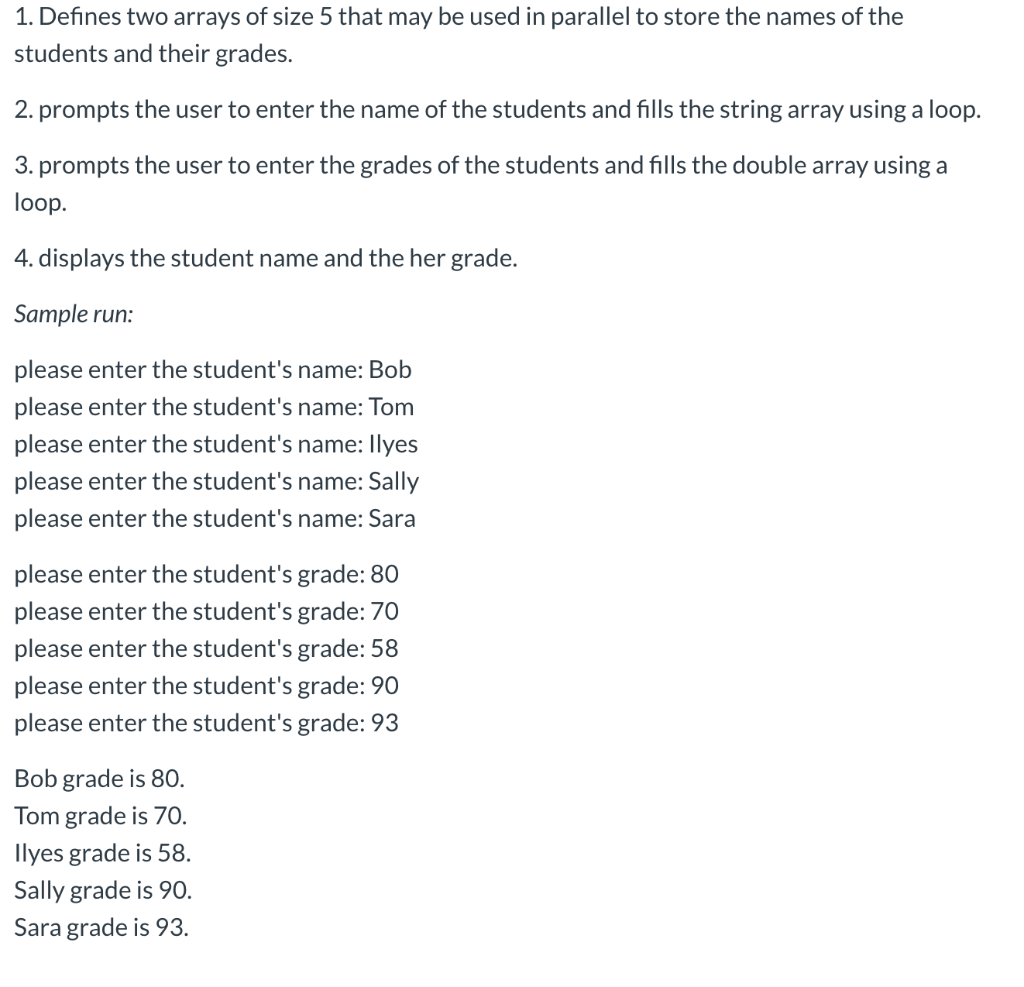 1. Defines two arrays of size 5 that may be used in parallel to store the names of the students and their grades.

2. prompts the user to enter the name of the students and fills the string array using a loop.

3. prompts the user to enter the grades of the students and fills the double array using a loop.

4. displays the student name and the her grade.

Sample run:

please enter the student's name: Bob
please enter the student's name: Tom
please enter the student's name: Ilyes
please enter the student's name: Sally
please enter the student's name: Sara

please enter the student's grade: 80
please enter the student's grade: 70
please enter the student's grade: 58
please enter the student's grade: 90
please enter the student's grade: 93

Bob grade is 80.
Tom grade is 70.
Ilyes grade is 58.
Sally grade is 90.
Sara grade is 93.